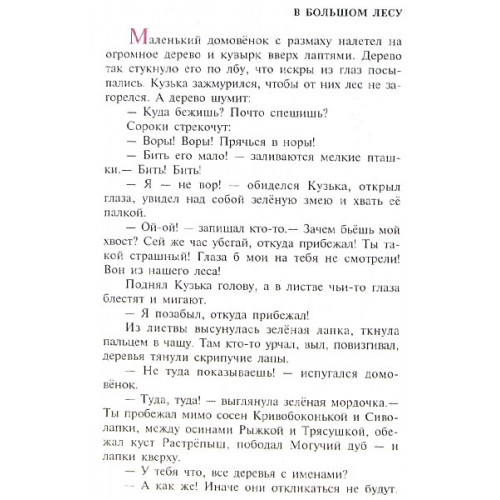 В БОЛЬШОМ ЛЕСУ

Маленький домовёнок с размаху налетел на огромное дерево и кувырк вверх лаптями. Дерево так стукнуло его по лбу, что искры из глаз посыпались. Кузька зажмурился, чтобы от них лес не загорелся. А дерево шумит:

— Куда бежишь? Почто спешишь?

Сороки стрекочут:

— Воры! Воры! Прячься в норы!

— Бить его мало! — заливаются мелкие пташки.— Бить! Бить!

— Я — не вор! — обиделся Кузька, открыл глаза, увидел над собой зелёную змею и хвать её палкой.

— Ой-ой! — запищал кто-то.— Зачем бьёшь мой хвост? Сей же час убегай, откуда прибежал! Ты такой страшный! Глаза б мои на тебя не смотрели! Вон из нашего леса!

Поднял Кузька голову, а в листве чьи-то глаза блестят и мигают.

— Я позабыл, откуда прибежал!

Из листвы высунулась зелёная лапка, ткнула пальцем в чащу. Там кто-то урчал, выл, повизгивал, деревья тянули скрипучие лапы.

— Не туда показываешь! — испугался домовёнок.

— Туда, туда! — выглянула зелёная мордочка.— Ты пробежал мимо сосен Кривобоконькой и Сиволапки, между осинами Рыжкой и Трясушкой, обежал куст Растрёпыш, пободал Могучий дуб — и лапки кверху.

— У тебя что, все деревья с именами?

— А как же! Иначе они откликаться не будут.